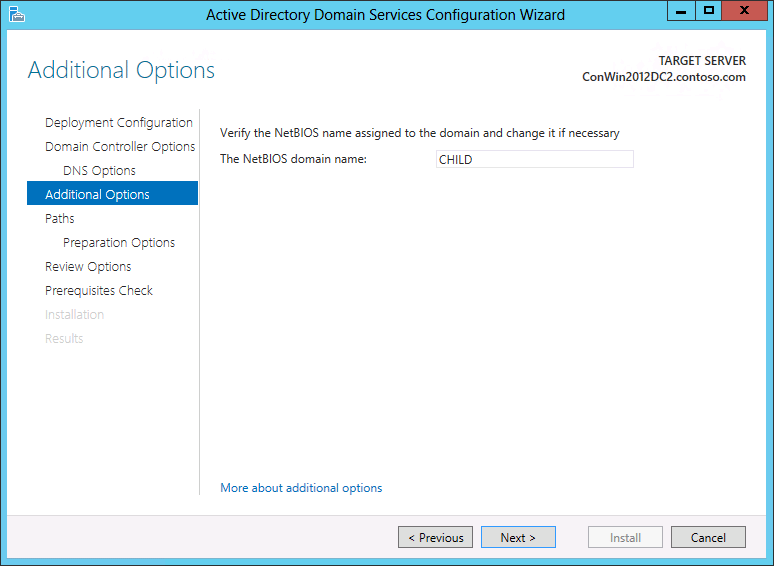 Active Directory Domain Services Configuration Wizard

Additional Options

TARGET SERVER
ConWin2012DC2.contoso.com

Deployment Configuration
Domain Controller Options
DNS Options
Additional Options
Paths
Preparation Options
Review Options
Prerequisites Check
Installation
Results

Verify the NetBIOS name assigned to the domain and change it if necessary

The NetBIOS domain name: CHILD

More about additional options

< Previous
Next >
Install
Cancel